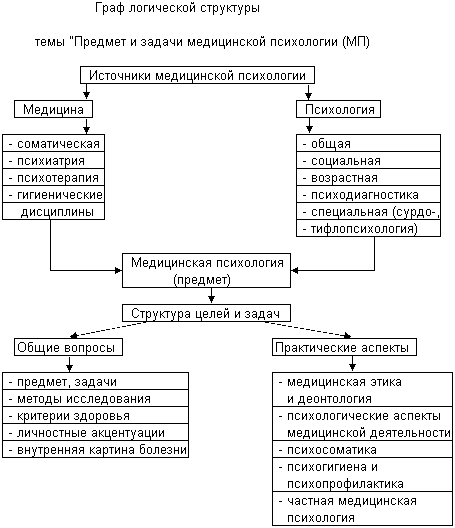 Граф логической структуры

темы "Предмет и задачи медицинской психологии (МП)

Источники медицинской психологии

Медицина

- соматическая
- психиатрия
- психотерапия
- гигиенические дисциплины

Психология

- общая
- социальная
- возрастная
- психодиагностика
- специальная (сурдо-,
- тифлопсихология)

Медицинская психология (предмет)

Структура целей и задач

Общие вопросы

- предмет, задачи
- методы исследования
- критерии здоровья
- личностные акцентуации
- внутренняя картина болезни

Практические аспекты

- медицинская этика и деонтология
- психологические аспекты медицинской деятельности
- психосоматика
- психогигиена и психопрофилактика
- частная медицинская психология